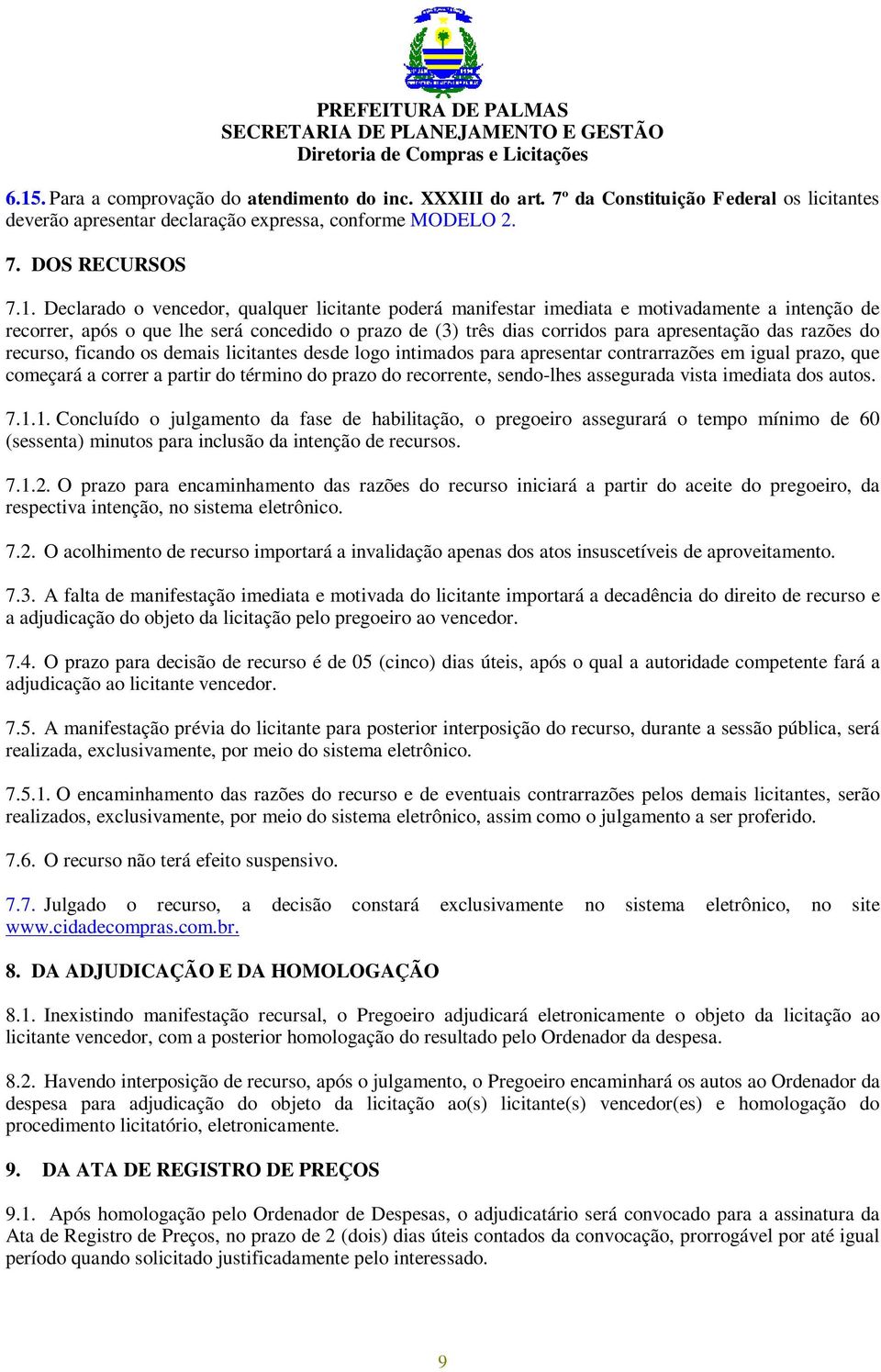 PREFEITURA DE PALMAS
SECRETARIA DE PLANEJAMENTO E GESTÃO
Diretoria de Compras e Licitações

6.15. Para a comprovação do atendimento do inc. XXXIII do art. 7º da Constituição Federal os licitantes deverão apresentar declaração expressa, conforme MODELO 2.

7. DOS RECURSOS

7.1. Declarado o vencedor, qualquer licitante poderá manifestar imediata e motivadamente a intenção de recorrer, após o que lhe será concedido o prazo de (3) três dias corridos para apresentação das razões do recurso, ficando os demais licitantes desde logo intimados para apresentar contrarrazões em igual prazo, que começará a correr a partir do término do prazo do recorrente, sendo-lhes assegurada vista imediata dos autos.

7.1.1. Concluído o julgamento da fase de habilitação, o pregoeiro assegurará o tempo mínimo de 60 (sessenta) minutos para inclusão da intenção de recursos.

7.1.2. O prazo para encaminhamento das razões do recurso iniciará a partir do aceite do pregoeiro, da respectiva intenção, no sistema eletrônico.

7.2. O acolhimento de recurso importará a invalidação apenas dos atos insuscetíveis de aproveitamento.

7.3. A falta de manifestação imediata e motivada do licitante importará a decadência do direito de recurso e a adjudicação do objeto da licitação pelo pregoeiro ao vencedor.

7.4. O prazo para decisão de recurso é de 05 (cinco) dias úteis, após o qual a autoridade competente fará a adjudicação ao licitante vencedor.

7.5. A manifestação prévia do licitante para posterior interposição do recurso, durante a sessão pública, será realizada, exclusivamente, por meio do sistema eletrônico.

7.5.1. O encaminhamento das razões do recurso e de eventuais contrarrazões pelos demais licitantes, serão realizados, exclusivamente, por meio do sistema eletrônico, assim como o julgamento a ser proferido.

7.6. O recurso não terá efeito suspensivo.

7.7. Julgado o recurso, a decisão constará exclusivamente no sistema eletrônico, no site www.cidadecompras.com.br.

8. DA ADJUDICAÇÃO E DA HOMOLOGAÇÃO

8.1. Inexistindo manifestação recursal, o Pregoeiro adjudicará eletronicamente o objeto da licitação ao licitante vencedor, com a posterior homologação do resultado pelo Ordenador da despesa.

8.2. Havendo interposição de recurso, após o julgamento, o Pregoeiro encaminhará os autos ao Ordenador da despesa para adjudicação do objeto da licitação ao(s) licitante(s) vencedor(es) e homologação do procedimento licitatório, eletronicamente.

9. DA ATA DE REGISTRO DE PREÇOS

9.1. Após homologação pelo Ordenador de Despesas, o adjudicatário será convocado para a assinatura da Ata de Registro de Preços, no prazo de 2 (dois) dias úteis contados da convocação, prorrogável por até igual período quando solicitado justificadamente pelo interessado.

9